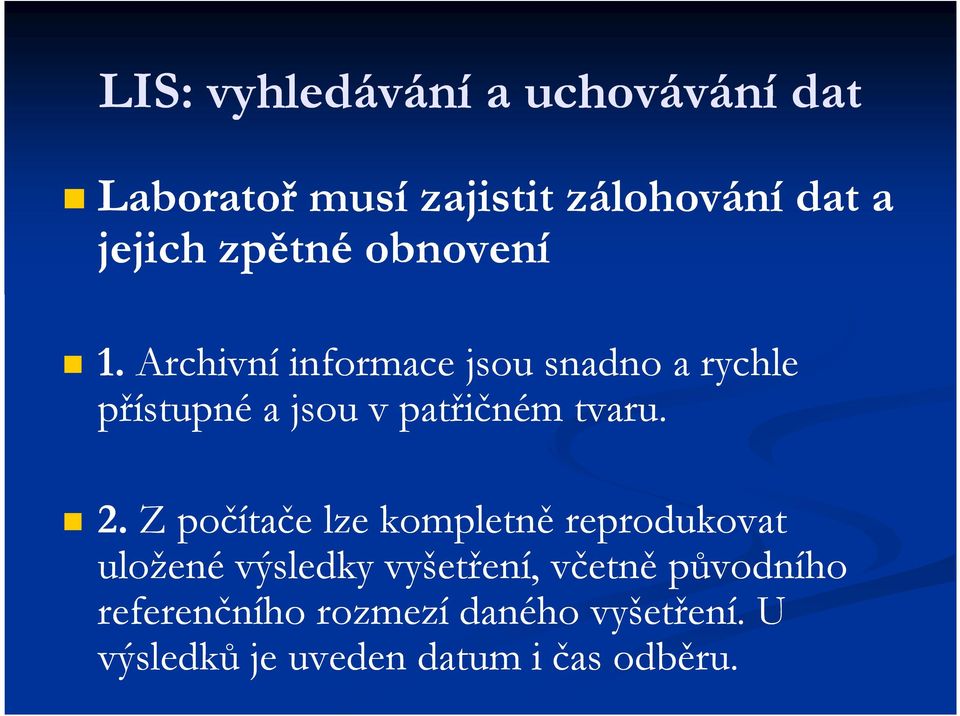 LIS: vyhledávání a uchovávání dat

Laboratoř musí zajistit zálohování dat a jejich zpětné obnovení

1. Archivní informace jsou snadno a rychle přístupné a jsou v patřičném tvaru.

2. Z počítače lze kompletně reprodukovat uložené výsledky vyšetření, včetně původního referenčního rozmezí daného vyšetření. U výsledků je uveden datum i čas odběru.